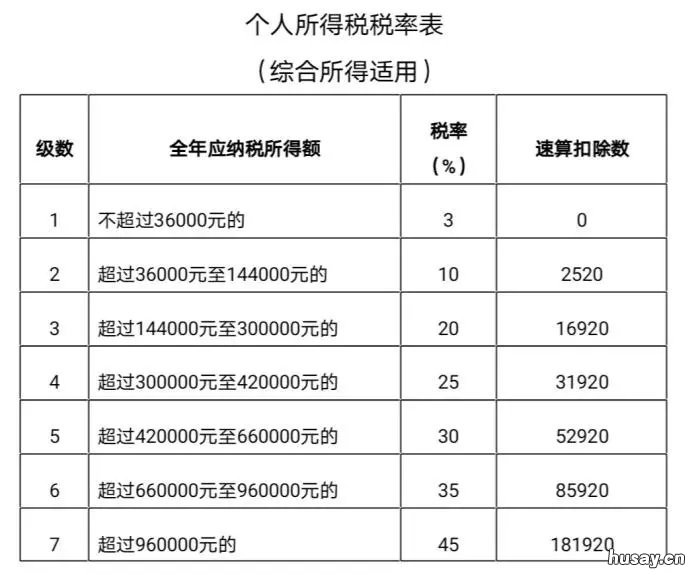 个人所得税税率表

（综合所得适用）

| 级数 | 全年应纳税所得额 | 税率（%） | 速算扣除数 |
|---|---|---|---|
| 1 | 不超过36000元的 | 3 | 0 |
| 2 | 超过36000元至144000元的 | 10 | 2520 |
| 3 | 超过144000元至300000元的 | 20 | 16920 |
| 4 | 超过300000元至420000元的 | 25 | 31920 |
| 5 | 超过420000元至660000元的 | 30 | 52920 |
| 6 | 超过660000元至960000元的 | 35 | 85920 |
| 7 | 超过960000元的 | 45 | 181920 |

husay.cn